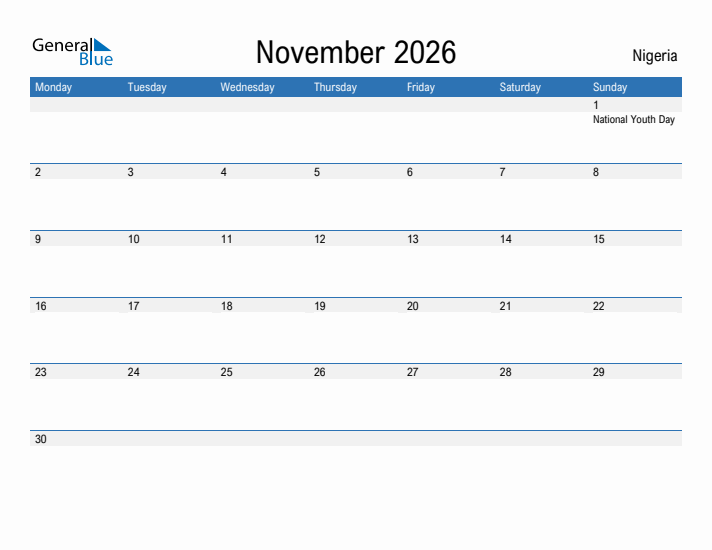 General Blue

November 2026

Nigeria

| Monday | Tuesday | Wednesday | Thursday | Friday | Saturday | Sunday |
|---|---|---|---|---|---|---|
| | | | | | | 1 National Youth Day |
| 2 | 3 | 4 | 5 | 6 | 7 | 8 |
| 9 | 10 | 11 | 12 | 13 | 14 | 15 |
| 16 | 17 | 18 | 19 | 20 | 21 | 22 |
| 23 | 24 | 25 | 26 | 27 | 28 | 29 |
| 30 | | | | | | |